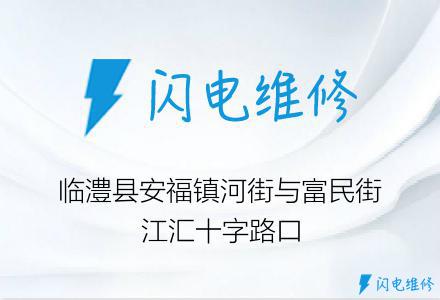 闪电维修

临澧县安福镇河街与富民街江汇十字路口

闪电维修